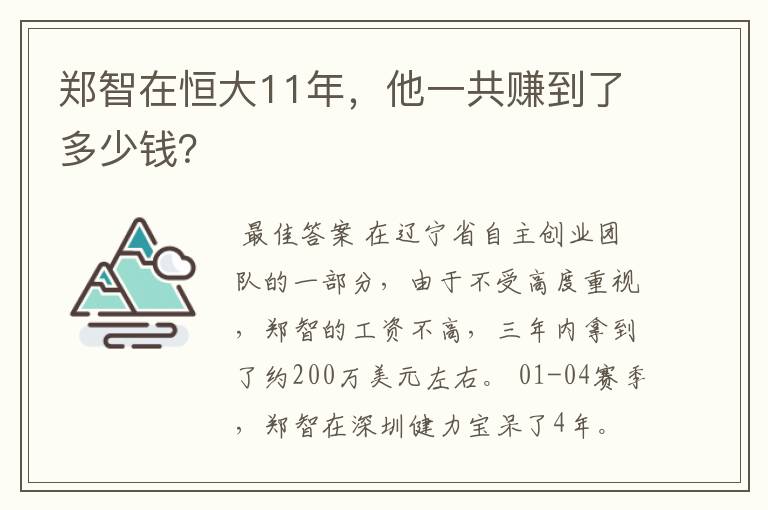 郑智在恒大11年，他一共赚到了多少钱?

最佳答案 在辽宁省自主创业团队的一部分，由于不受高度重视，郑智的工资不高，三年内拿到了约200万美元左右。01-04赛季，郑智在深圳健力宝呆了4年。